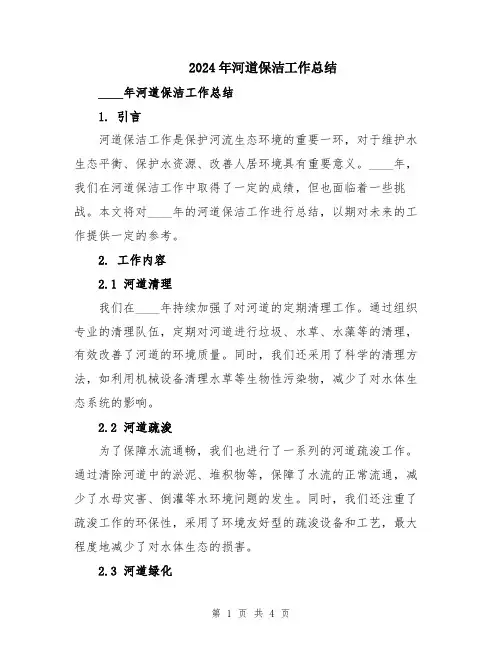 2024年河道保洁工作总结

____年河道保洁工作总结

1. 引言

河道保洁工作是保护河流生态环境的重要一环，对于维护水生态平衡、保护水资源、改善人居环境具有重要意义。____年，我们在河道保洁工作中取得了一定的成绩，但也面临着一些挑战。本文将对____年的河道保洁工作进行总结，以期对未来的工作提供一定的参考。

2. 工作内容

2.1 河道清理

我们在____年持续加强了对河道的定期清理工作。通过组织专业的清理队伍，定期对河道进行垃圾、水草、水藻等的清理，有效改善了河道的环境质量。同时，我们还采用了科学的清理方法，如利用机械设备清理水草等生物性污染物，减少了对水体生态系统的影响。

2.2 河道疏浚

为了保障水流通畅，我们也进行了一系列的河道疏浚工作。通过清除河道中的淤泥、堆积物等，保障了水流的正常流通，减少了水母灾害、倒灌等水环境问题的发生。同时，我们还注重了疏浚工作的环保性，采用了环境友好型的疏浚设备和工艺，最大程度地减少了对水体生态的损害。

2.3 河道绿化

第 1 页 共 4 页